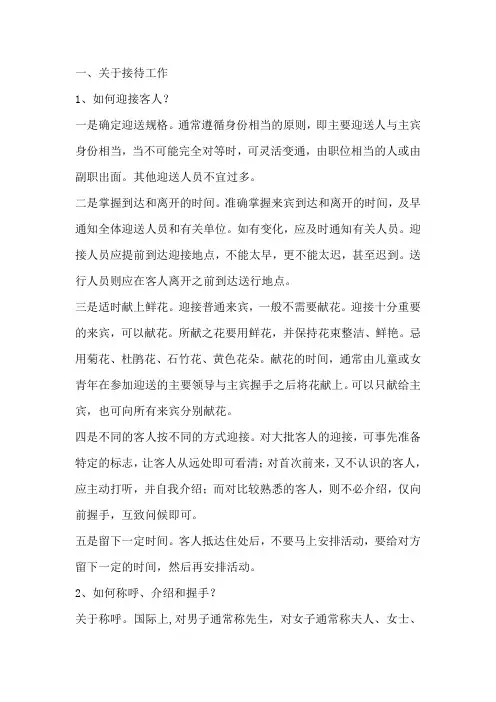 一、关于接待工作

1、如何迎接客人？

一是确定迎送规格。通常遵循身份相当的原则，即主要迎送人与主宾身份相当，当不可能完全对等时，可灵活变通，由职位相当的人或由副职出面。其他迎送人员不宜过多。

二是掌握到达和离开的时间。准确掌握来宾到达和离开的时间，及早通知全体迎送人员和有关单位。如有变化，应及时通知有关人员。迎接人员应提前到达迎接地点，不能太早，更不能太迟，甚至迟到。送行人员则应在客人离开之前到达送行地点。

三是适时献上鲜花。迎接普通来宾，一般不需要献花。迎接十分重要的来宾，可以献花。所献之花要用鲜花，并保持花束整洁、鲜艳。忌用菊花、杜鹃花、石竹花、黄色花朵。献花的时间，通常由儿童或女青年在参加迎送的主要领导与主宾握手之后将花献上。可以只献给主宾，也可向所有来宾分别献花。

四是不同的客人按不同的方式迎接。对大批客人的迎接，可事先准备特定的标志，让客人从远处即可看清；对首次前来，又不认识的客人，应主动打听，并自我介绍；而对比较熟悉的客人，则不必介绍，仅向前握手，互致问候即可。

五是留下一定时间。客人抵达住处后，不要马上安排活动，要给对方留下一定的时间，然后再安排活动。

2、如何称呼、介绍和握手？

关于称呼。国际上,对男子通常称先生，对女子通常称夫人、女士、